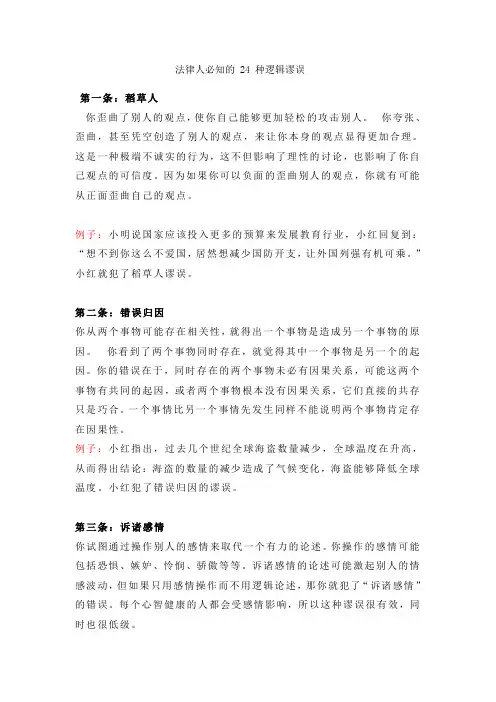 法律人必知的 24 种逻辑谬误

第一条：稻草人

你歪曲了别人的观点，使你自己能够更加轻松的攻击别人。 你夸张、歪曲，甚至凭空创造了别人的观点，来让你本身的观点显得更加合理。这是一种极端不诚实的行为，这不但影响了理性的讨论，也影响了你自己观点的可信度。因为如果你可以负面的歪曲别人的观点，你就有可能从正面歪曲自己的观点。

例子：小明说国家应该投入更多的预算来发展教育行业，小红回复到："想不到你这么不爱国，居然想减少国防开支，让外国列强有机可乘。"小红就犯了稻草人谬误。

第二条：错误归因

你从两个事物可能存在相关性，就得出一个事物是造成另一个事物的原因。 你看到了两个事物同时存在，就觉得其中一个事物是另一个的起因。你的错误在于，同时存在的两个事物未必有因果关系，可能这两个事物有共同的起因，或者两个事物根本没有因果关系，它们直接的共存只是巧合。一个事情比另一个事情先发生同样不能说明两个事物肯定存在因果性。

例子：小红指出，过去几个世纪全球海盗数量减少，全球温度在升高，从而得出结论：海盗的数量的减少造成了气候变化，海盗能够降低全球温度。小红犯了错误归因的谬误。

第三条：诉诸感情

你试图通过操作别人的感情来取代一个有力的论述。你操作的感情可能包括恐惧、嫉妒、怜悯、骄傲等等。诉诸感情的论述可能激起别人的情感波动，但如果只用感情操作而不用逻辑论述，那你就犯了"诉诸感情"的错误。每个心智健康的人都会受感情影响，所以这种谬误很有效，同时也很低级。